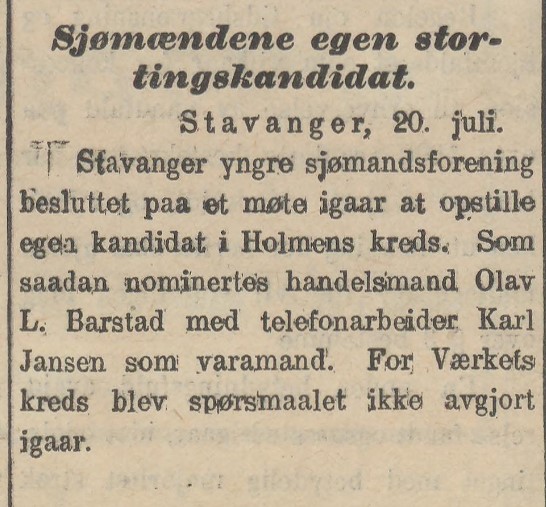 Sjømændene egen stortingskandidat.

Stavanger, 20. juli.

Stavanger yngre sjømandsforening besluttet paa et møte igaar at opstille egen kandidat i Holmens kreds. Som saadan nominertes handelsmand Olav L. Barstad med telefonarbeider Karl Jansen som varamand. For Værkets kreds blev spørsmaalet ikke avgjort igaar.